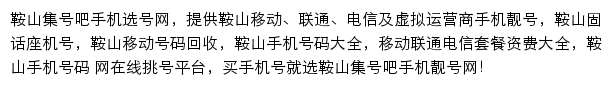 鞍山集号吧手机选号网，提供鞍山移动、联通、电信及虚拟运营商手机靓号，鞍山固话座机号，鞍山移动号码回收，鞍山手机号码大全，移动联通电信套餐资费大全，鞍山手机号码 网在线挑号平台，买手机号就选鞍山集号吧手机靓号网！